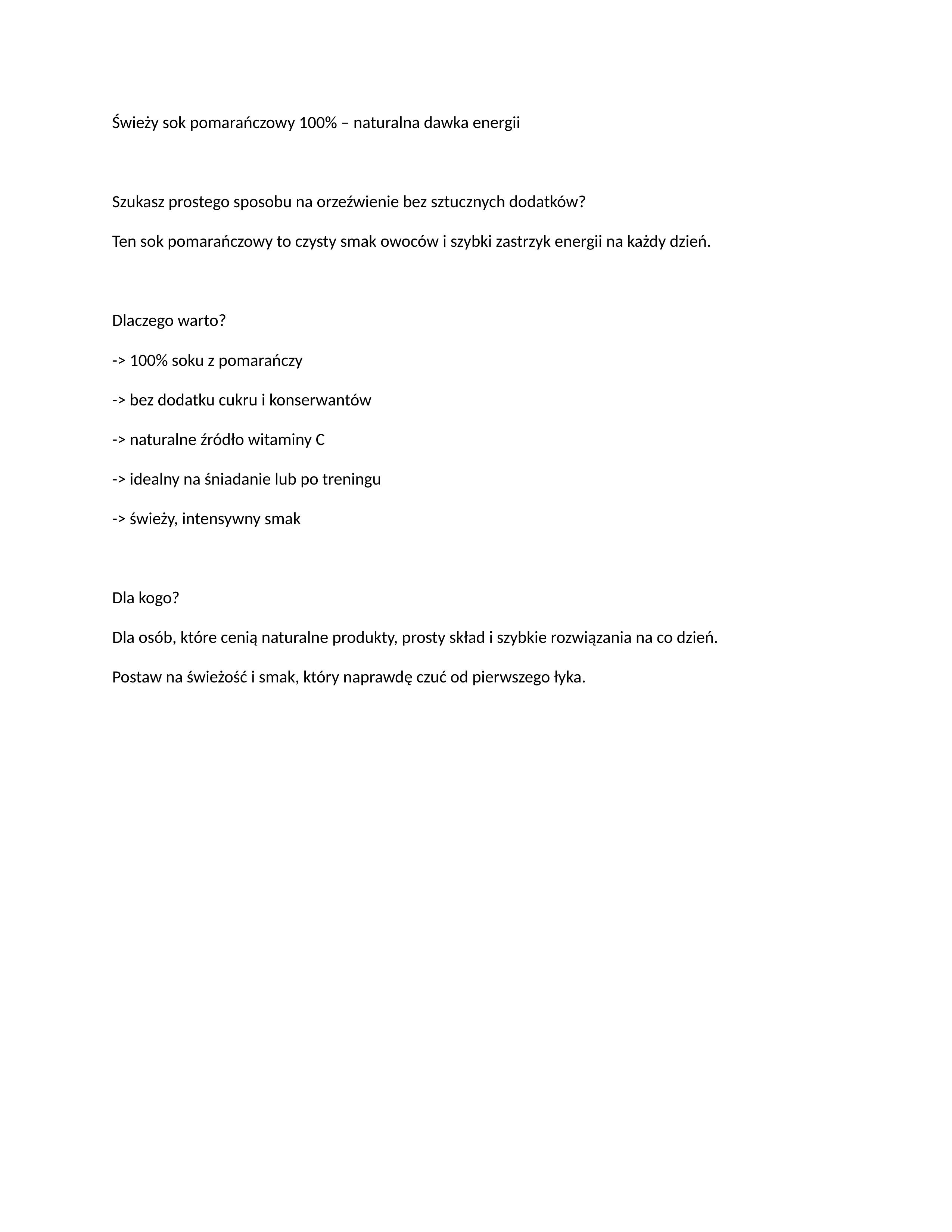 Świeży sok pomarańczowy 100% – naturalna dawka energii

Szukasz prostego sposobu na orzeźwienie bez sztucznych dodatków?

Ten sok pomarańczowy to czysty smak owoców i szybki zastrzyk energii na każdy dzień.

Dlaczego warto?

-> 100% soku z pomarańczy

-> bez dodatku cukru i konserwantów

-> naturalne źródło witaminy C

-> idealny na śniadanie lub po treningu

-> świeży, intensywny smak

Dla kogo?

Dla osób, które cenią naturalne produkty, prosty skład i szybkie rozwiązania na co dzień.

Postaw na świeżość i smak, który naprawdę czuć od pierwszego łyka.